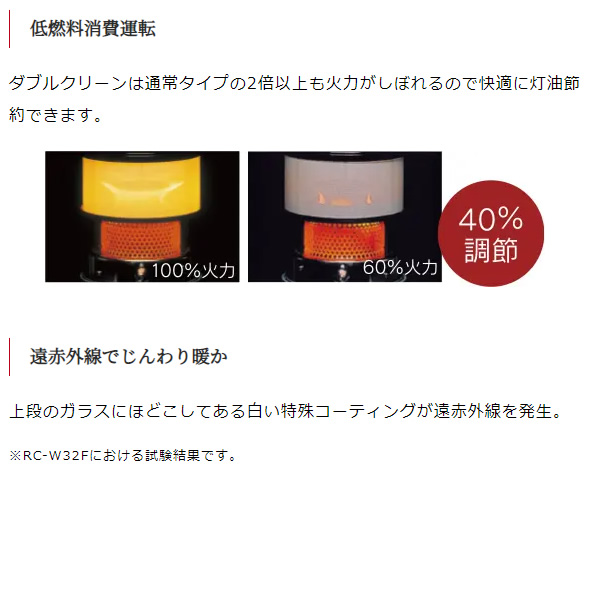 低燃料消費運転

ダブルクリーンは通常タイプの2倍以上も火力がしぼれるので快適に灯油節約できます。

100%火力

60%火力

40%
調節

遠赤外線でじんわり暖か

上段のガラスにほどこしてある白い特殊コーティングが遠赤外線を発生。

※RC-W32Fにおける試験結果です。